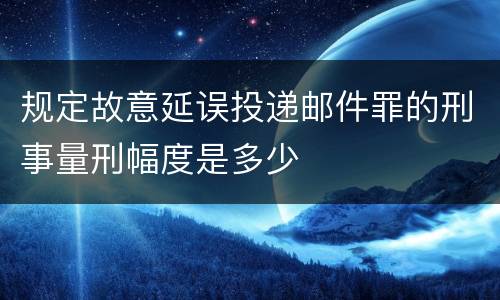 规定故意延误投递邮件罪的刑事量刑幅度是多少